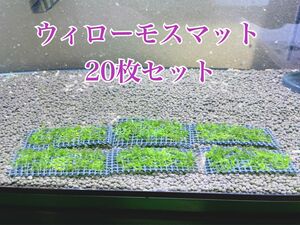 ウィローモスマット
20枚セット